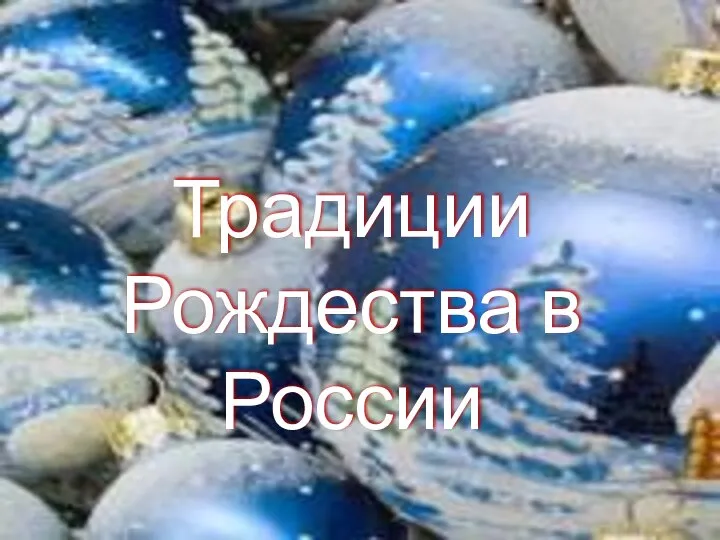 Традиции Рождества в России